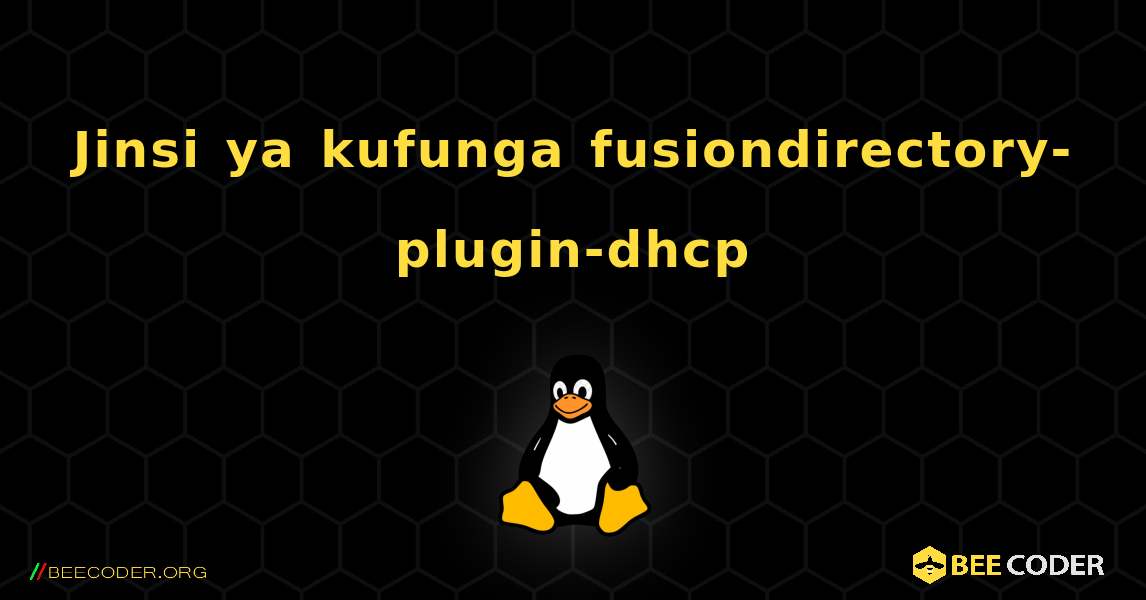 Jinsi ya kufunga fusiondirectory-plugin-dhcp

//BEECODER.ORG

BEE CODER